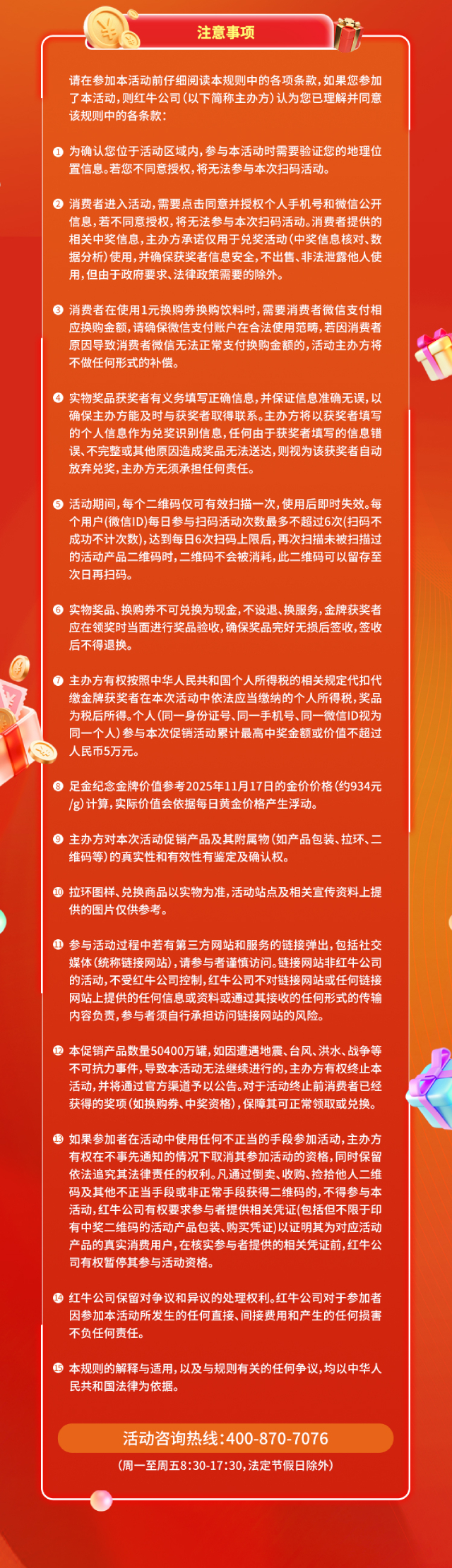 注意事项

请在参加本活动前仔细阅读本规则中的各项条款，如果您参加了本活动，则红牛公司（以下简称主办方）认为您已理解并同意该规则中的各条款：

❶ 为确认您位于活动区域内，参与本活动时需要验证您的地理位置信息。若您不同意授权，将无法参与本次扫码活动。

❷ 消费者进入活动，需要点击同意并授权个人手机号和微信公开信息，若不同意授权，将无法参与本次扫码活动。消费者提供的相关中奖信息，主办方承诺仅用于兑奖活动（中奖信息核对、数据分析）使用，并确保获奖者信息安全，不出售、非法泄露他人使用，但由于政府要求、法律政策需要的除外。

❸ 消费者在使用1元换购券换购饮料时，需要消费者微信支付相应换购金额，请确保微信支付账户在合法使用范畴，若因消费者原因导致消费者微信无法正常支付换购金额的，活动主办方将不做任何形式的补偿。

❹ 实物奖品获奖者有义务填写正确信息，并保证信息准确无误，以确保主办方能及时与获奖者取得联系。主办方将以获奖者填写的个人信息作为兑奖识别信息，任何由于获奖者填写的信息错误、不完整或其他原因造成奖品无法送达，则视为该获奖者自动放弃兑奖，主办方无须承担任何责任。

❺ 活动期间，每个二维码仅可有效扫描一次，使用后即时失效。每个用户(微信ID)每日参与扫码活动次数最多不超过6次(扫码不成功不计次数)，达到每日6次扫码上限后，再次扫描未被扫描过的活动产品二维码时，二维码不会被消耗，此二维码可以留存至次日再扫码。

❻ 实物奖品、换购券不可兑换为现金，不设退、换服务，金牌获奖者应在领奖时当面进行奖品验收，确保奖品完好无损后签收，签收后不得退换。

❼ 主办方有权按照中华人民共和国个人所得税的相关规定代扣代缴金牌获奖者在本次活动中依法应当缴纳的个人所得税，奖品为税后所得。个人（同一身份证号、同一手机号、同一微信ID视为同一个人）参与本次促销活动累计最高中奖金额或价值不超过人民币5万元。

❽ 足金纪念金牌价值参考2025年11月17日的金价价格（约934元/g）计算，实际价值会依据每日黄金价格产生浮动。

❾ 主办方对本次活动促销产品及其附属物（如产品包装、拉环、二维码等）的真实性和有效性有鉴定及确认权。

❿ 拉环图样、兑换商品以实物为准，活动站点及相关宣传资料上提供的图片仅供参考。

⓫ 参与活动过程中若有第三方网站和服务的链接弹出，包括社交媒体（统称链接网站），请参与者谨慎访问。链接网站非红牛公司的活动，不受红牛公司控制，红牛公司不对链接网站或任何链接网站上提供的任何信息或资料或通过其接收的任何形式的传输内容负责，参与者须自行承担访问链接网站的风险。

⓬ 本促销产品数量50400万罐，如因遭遇地震、台风、洪水、战争等不可抗力事件，导致本活动无法继续进行的，主办方有权终止本活动，并将通过官方渠道予以公告。对于活动终止前消费者已经获得的奖项（如换购券、中奖资格），保障其可正常领取或兑换。

⓭ 如果参加者在活动中使用任何不正当的手段参加活动，主办方有权在不事先通知的情况下取消其参加活动的资格，同时保留依法追究其法律责任的权利。凡通过倒卖、收购、捡拾他人二维码及其他不正当手段或非正常手段获得二维码的，不得参与本活动，红牛公司有权要求参与者提供相关凭证（包括但不限于印有中奖二维码的活动产品包装、购买凭证）以证明其为对应活动产品的真实消费用户，在核实参与者提供的相关凭证前，红牛公司有权暂停其参与活动资格。

⓮ 红牛公司保留对争议和异议的处理权利。红牛公司对于参加者因参加本活动所发生的任何直接、间接费用和产生的任何损害不负任何责任。

⓯ 本规则的解释与适用，以及与规则有关的任何争议，均以中华人民共和国法律为依据。

活动咨询热线：400-870-7076
（周一至周五8:30-17:30，法定节假日除外）